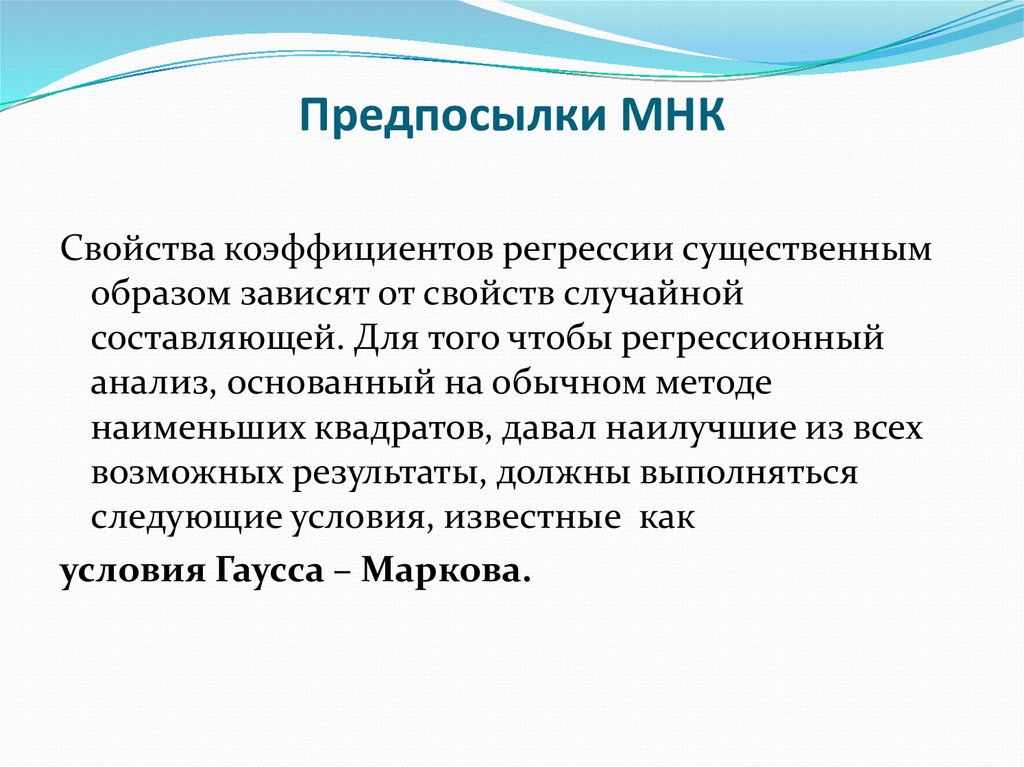 Предпосылки МНК

Свойства коэффициентов регрессии существенным образом зависят от свойств случайной составляющей. Для того чтобы регрессионный анализ, основанный на обычном методе наименьших квадратов, давал наилучшие из всех возможных результаты, должны выполняться следующие условия, известные как
условия Гаусса – Маркова.